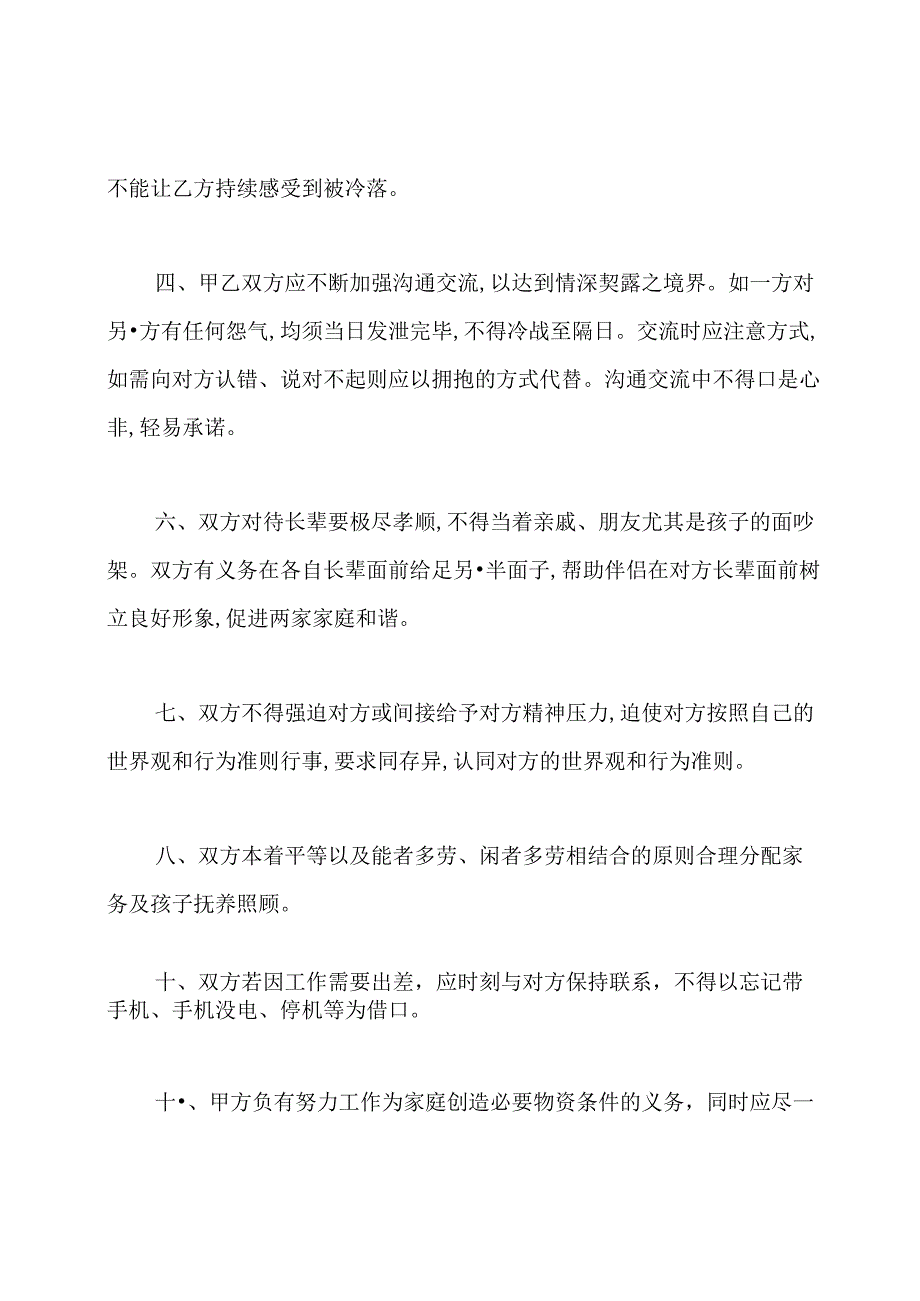 不能让乙方持续感受到被冷落。

四、甲乙双方应不断加强沟通交流,以达到情深契露之境界。如一方对另•方有任何怨气,均须当日发泄完毕,不得冷战至隔日。交流时应注意方式,如需向对方认错、说对不起则应以拥抱的方式代替。沟通交流中不得口是心非,轻易承诺。

六、双方对待长辈要极尽孝顺,不得当着亲戚、朋友尤其是孩子的面吵架。双方有义务在各自长辈面前给足另•半面子,帮助伴侣在对方长辈面前树立良好形象,促进两家家庭和谐。

七、双方不得强迫对方或间接给予对方精神压力,迫使对方按照自己的世界观和行为准则行事,要求同存异,认同对方的世界观和行为准则。

八、双方本着平等以及能者多劳、闲者多劳相结合的原则合理分配家务及孩子抚养照顾。

十、双方若因工作需要出差，应时刻与对方保持联系，不得以忘记带手机、手机没电、停机等为借口。

十•、甲方负有努力工作为家庭创造必要物资条件的义务，同时应尽一